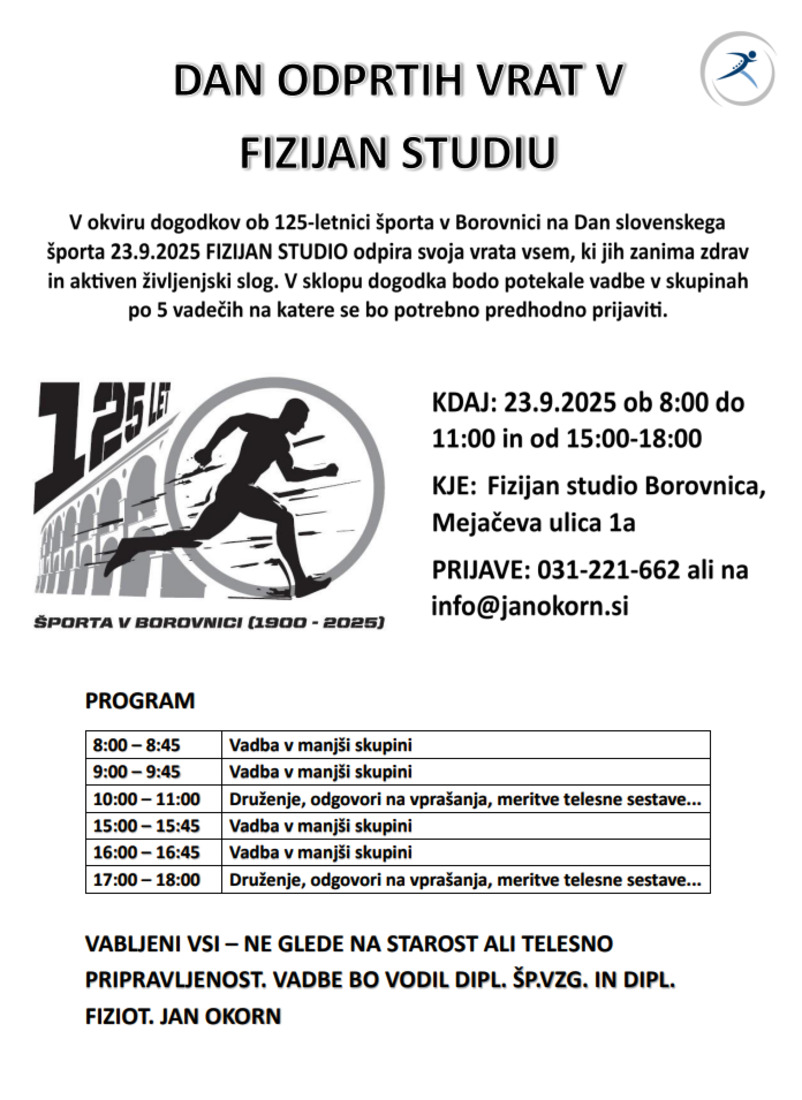 DAN ODPRTIH VRAT V FIZIJAN STUDIU

V okviru dogodkov ob 125-letnici športa v Borovnici na Dan slovenskega športa 23.9.2025 FIZIJAN STUDIO odpira svoja vrata vsem, ki jih zanima zdrav in aktiven življenjski slog. V sklopu dogodka bodo potekale vadbe v skupinah po 5 vadečih na katere se bo potrebno predhodno prijaviti.

125 LET

ŠPORTA V BOROVNICI (1900 - 2025)

KDAJ: 23.9.2025 ob 8:00 do 11:00 in od 15:00-18:00

KJE: Fizijan studio Borovnica, Mejačeva ulica 1a

PRIJAVE: 031-221-662 ali na info@janokorn.si

PROGRAM

| 8:00 – 8:45 | Vadba v manjši skupini |
|---|---|
| 9:00 – 9:45 | Vadba v manjši skupini |
| 10:00 – 11:00 | Druženje, odgovori na vprašanja, meritve telesne sestave... |
| 15:00 – 15:45 | Vadba v manjši skupini |
| 16:00 – 16:45 | Vadba v manjši skupini |
| 17:00 – 18:00 | Druženje, odgovori na vprašanja, meritve telesne sestave... |

VABLJENI VSI – NE GLEDE NA STAROST ALI TELESNO PRIPRAVLJENOST. VADBE BO VODIL DIPL. ŠP.VZG. IN DIPL. FIZIOT. JAN OKORN